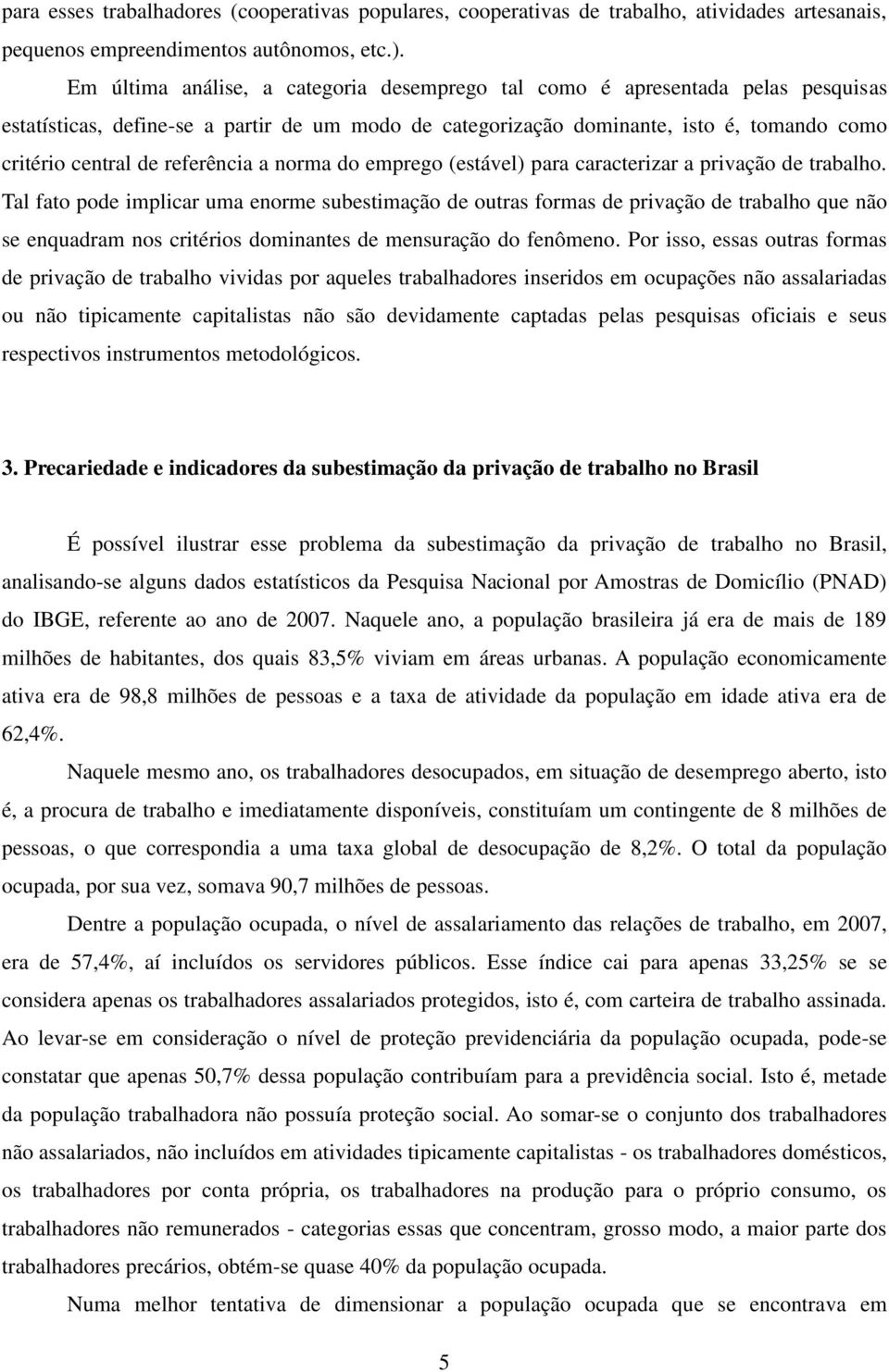 para esses trabalhadores (cooperativas populares, cooperativas de trabalho, atividades artesanais, pequenos empreendimentos autônomos, etc.).

Em última análise, a categoria desemprego tal como é apresentada pelas pesquisas estatísticas, define-se a partir de um modo de categorização dominante, isto é, tomando como critério central de referência a norma do emprego (estável) para caracterizar a privação de trabalho. Tal fato pode implicar uma enorme subestimação de outras formas de privação de trabalho que não se enquadram nos critérios dominantes de mensuração do fenômeno. Por isso, essas outras formas de privação de trabalho vividas por aqueles trabalhadores inseridos em ocupações não assalariadas ou não tipicamente capitalistas não são devidamente captadas pelas pesquisas oficiais e seus respectivos instrumentos metodológicos.

3. Precariedade e indicadores da subestimação da privação de trabalho no Brasil

É possível ilustrar esse problema da subestimação da privação de trabalho no Brasil, analisando-se alguns dados estatísticos da Pesquisa Nacional por Amostras de Domicílio (PNAD) do IBGE, referente ao ano de 2007. Naquele ano, a população brasileira já era de mais de 189 milhões de habitantes, dos quais 83,5% viviam em áreas urbanas. A população economicamente ativa era de 98,8 milhões de pessoas e a taxa de atividade da população em idade ativa era de 62,4%.

Naquele mesmo ano, os trabalhadores desocupados, em situação de desemprego aberto, isto é, a procura de trabalho e imediatamente disponíveis, constituíam um contingente de 8 milhões de pessoas, o que correspondia a uma taxa global de desocupação de 8,2%. O total da população ocupada, por sua vez, somava 90,7 milhões de pessoas.

Dentre a população ocupada, o nível de assalariamento das relações de trabalho, em 2007, era de 57,4%, aí incluídos os servidores públicos. Esse índice cai para apenas 33,25% se se considera apenas os trabalhadores assalariados protegidos, isto é, com carteira de trabalho assinada. Ao levar-se em consideração o nível de proteção previdenciária da população ocupada, pode-se constatar que apenas 50,7% dessa população contribuíam para a previdência social. Isto é, metade da população trabalhadora não possuía proteção social. Ao somar-se o conjunto dos trabalhadores não assalariados, não incluídos em atividades tipicamente capitalistas - os trabalhadores domésticos, os trabalhadores por conta própria, os trabalhadores na produção para o próprio consumo, os trabalhadores não remunerados - categorias essas que concentram, grosso modo, a maior parte dos trabalhadores precários, obtém-se quase 40% da população ocupada.

Numa melhor tentativa de dimensionar a população ocupada que se encontrava em

5